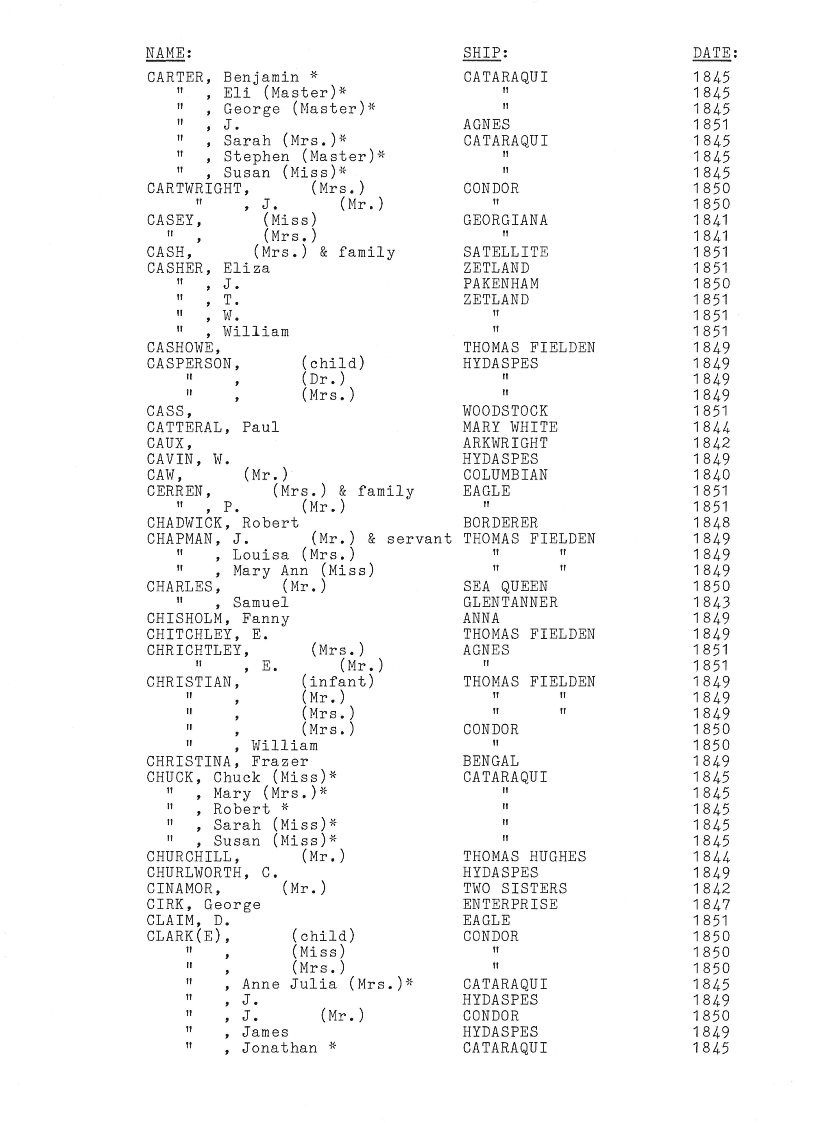 | NAME: | SHIP: | DATE: |
|---|---|---|
| CARTER, Benjamin * | CATARAQUI | 1845 |
| " , Eli (Master)* | " | 1845 |
| " , George (Master)* | " | 1845 |
| " , J. | AGNES | 1851 |
| " , Sarah (Mrs.)* | CATARAQUI | 1845 |
| " , Stephen (Master)* | " | 1845 |
| " , Susan (Miss)* | " | 1845 |
| CARTWRIGHT, (Mrs.) | CONDOR | 1850 |
| " , J. (Mr.) | " | 1850 |
| CASEY, (Miss) | GEORGIANA | 1841 |
| " , (Mrs.) | " | 1841 |
| CASH, (Mrs.) & family | SATELLITE | 1851 |
| CASHER, Eliza | ZETLAND | 1851 |
| " , J. | PAKENHAM | 1850 |
| " , T. | ZETLAND | 1851 |
| " , W. | " | 1851 |
| " , William | " | 1851 |
| CASHOWE, | THOMAS FIELDEN | 1849 |
| CASPERSON, (child) | HYDASPES | 1849 |
| " , (Dr.) | " | 1849 |
| " , (Mrs.) | " | 1849 |
| CASS, | WOODSTOCK | 1851 |
| CATTERAL, Paul | MARY WHITE | 1844 |
| CAUX, | ARKWRIGHT | 1842 |
| CAVIN, W. | HYDASPES | 1849 |
| CAW, (Mr.) | COLUMBIAN | 1840 |
| CERREN, (Mrs.) & family | EAGLE | 1851 |
| " , P. (Mr.) | " | 1851 |
| CHADWICK, Robert | BORDERER | 1848 |
| CHAPMAN, J. (Mr.) & servant | THOMAS FIELDEN | 1849 |
| " , Louisa (Mrs.) | " " | 1849 |
| " , Mary Ann (Miss) | " " | 1849 |
| CHARLES, (Mr.) | SEA QUEEN | 1850 |
| " , Samuel | GLENTANNER | 1843 |
| CHISHOLM, Fanny | ANNA | 1849 |
| CHITCHLEY, E. | THOMAS FIELDEN | 1849 |
| CHRICHTLEY, (Mrs.) | AGNES | 1851 |
| " , E. (Mr.) | " | 1851 |
| CHRISTIAN, (infant) | THOMAS FIELDEN | 1849 |
| " , (Mr.) | " " | 1849 |
| " , (Mrs.) | " " | 1849 |
| " , (Mrs.) | CONDOR | 1850 |
| " , William | " | 1850 |
| CHRISTINA, Frazer | BENGAL | 1849 |
| CHUCK, Chuck (Miss)* | CATARAQUI | 1845 |
| " , Mary (Mrs.)* | " | 1845 |
| " , Robert * | " | 1845 |
| " , Sarah (Miss)* | " | 1845 |
| " , Susan (Miss)* | " | 1845 |
| CHURCHILL, (Mr.) | THOMAS HUGHES | 1844 |
| CHURLWORTH, C. | HYDASPES | 1849 |
| CINAMOR, (Mr.) | TWO SISTERS | 1842 |
| CIRK, George | ENTERPRISE | 1847 |
| CLAIM, D. | EAGLE | 1851 |
| CLARK(E), (child) | CONDOR | 1850 |
| " , (Miss) | " | 1850 |
| " , (Mrs.) | " | 1850 |
| " , Anne Julia (Mrs.)* | CATARAQUI | 1845 |
| " , J. | HYDASPES | 1849 |
| " , J. (Mr.) | CONDOR | 1850 |
| " , James | HYDASPES | 1849 |
| " , Jonathan * | CATARAQUI | 1845 |